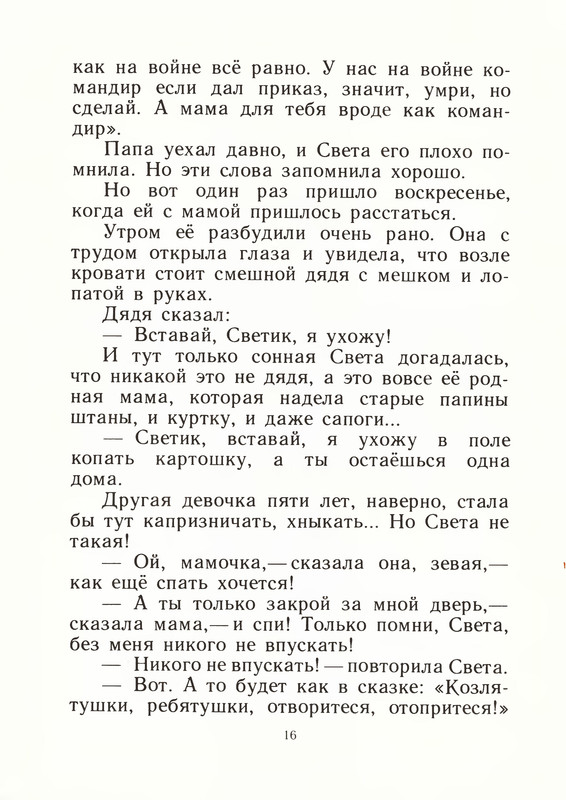 как на войне всё равно. У нас на войне командир если дал приказ, значит, умри, но сделай. А мама для тебя вроде как командир».

Папа уехал давно, и Света его плохо помнила. Но эти слова запомнила хорошо.

Но вот один раз пришло воскресенье, когда ей с мамой пришлось расстаться.

Утром её разбудили очень рано. Она с трудом открыла глаза и увидела, что возле кровати стоит смешной дядя с мешком и лопатой в руках.

Дядя сказал:

— Вставай, Светик, я ухожу!

И тут только сонная Света догадалась, что никакой это не дядя, а это вовсе её родная мама, которая надела старые папины штаны, и куртку, и даже сапоги...

— Светик, вставай, я ухожу в поле копать картошку, а ты остаёшься одна дома.

Другая девочка пяти лет, наверно, стала бы тут капризничать, хныкать... Но Света не такая!

— Ой, мамочка,— сказала она, зевая,— как ещё спать хочется!

— А ты только закрой за мной дверь,— сказала мама,— и спи! Только помни, Света, без меня никого не впускать!

— Никого не впускать! — повторила Света.

— Вот. А то будет как в сказке: «Козлятушки, ребятушки, отворитеся, отопритеся!»

16